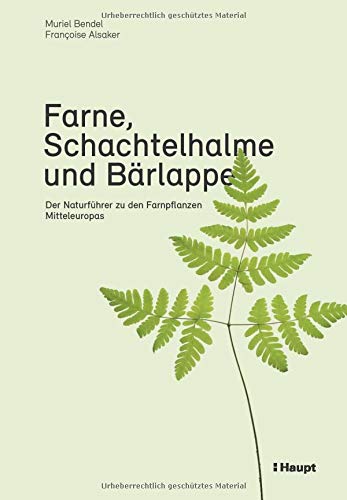 Urheberrechtlich geschütztes Material

Muriel Bendel
Françoise Alsaker

Farne, Schachtelhalme und Bärlappe

Der Naturführer zu den Farnpflanzen Mitteleuropas

Haupt

Urheberrechtlich geschütztes Material